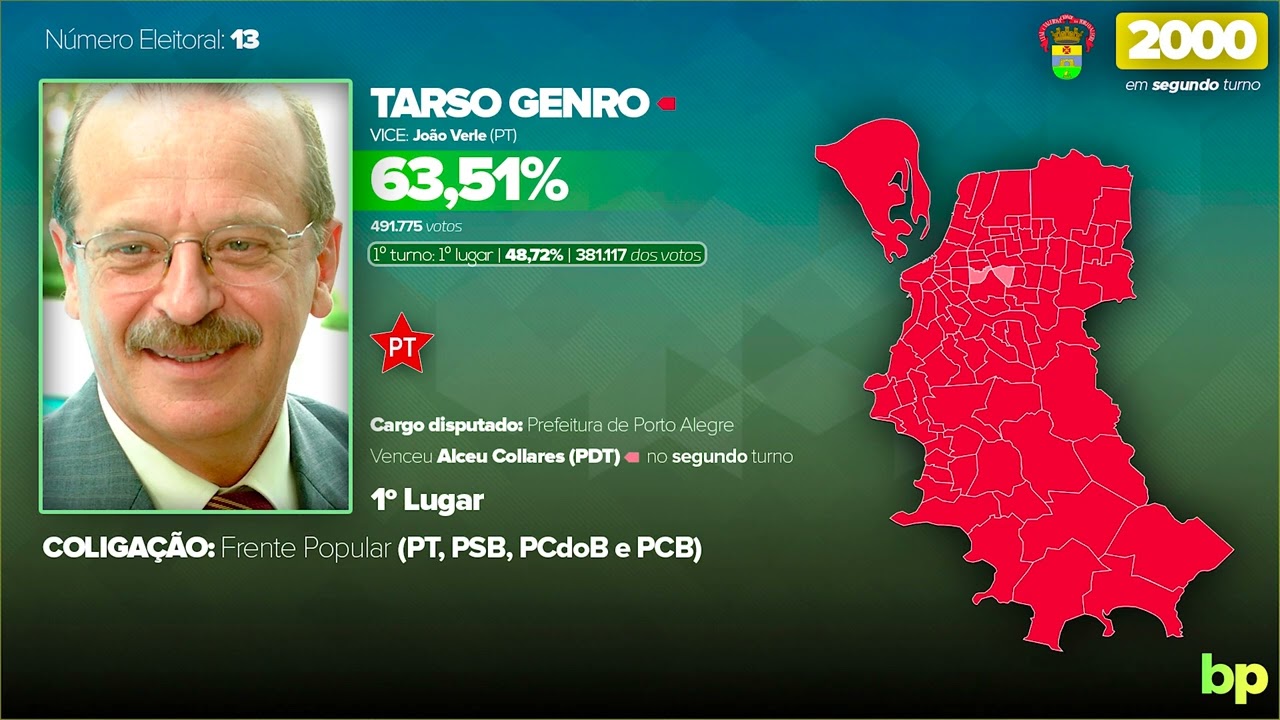 Número Eleitoral: 13

2000
em segundo turno

TARSO GENRO
VICE: João Verle (PT)
63,51%
491.775 votos
1º turno: 1º lugar | 48,72% | 381.117 dos votos

PT

Cargo disputado: Prefeitura de Porto Alegre
Venceu Alceu Collares (PDT) no segundo turno

1º Lugar

COLIGAÇÃO: Frente Popular (PT, PSB, PCdoB e PCB)

bp